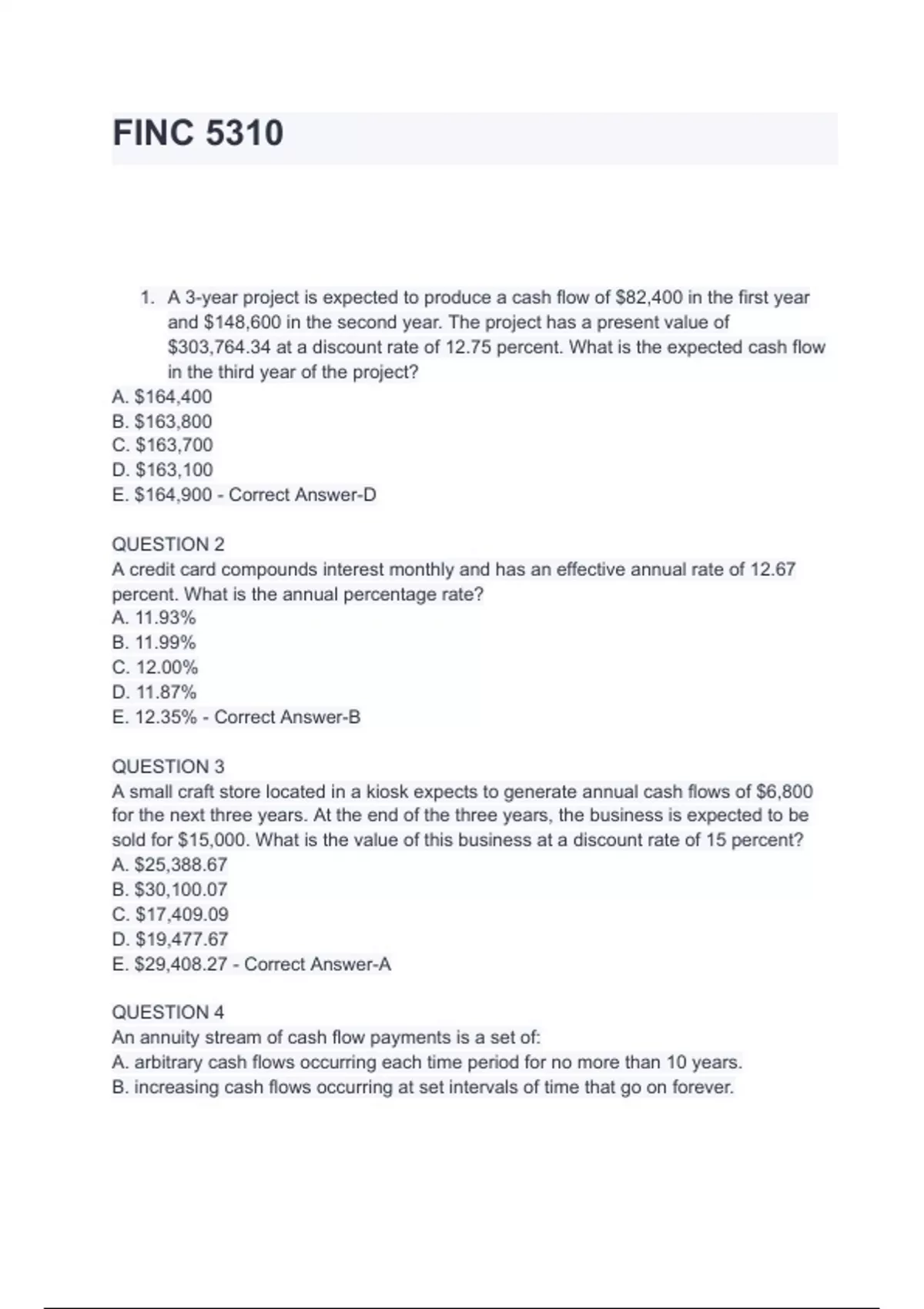 FINC 5310

1. A 3-year project is expected to produce a cash flow of \$82,400 in the first year and \$148,600 in the second year. The project has a present value of \$303,764.34 at a discount rate of 12.75 percent. What is the expected cash flow in the third year of the project?
A. \$164,400
B. \$163,800
C. \$163,700
D. \$163,100
E. \$164,900 - Correct Answer-D

QUESTION 2
A credit card compounds interest monthly and has an effective annual rate of 12.67 percent. What is the annual percentage rate?
A. 11.93%
B. 11.99%
C. 12.00%
D. 11.87%
E. 12.35% - Correct Answer-B

QUESTION 3
A small craft store located in a kiosk expects to generate annual cash flows of \$6,800 for the next three years. At the end of the three years, the business is expected to be sold for \$15,000. What is the value of this business at a discount rate of 15 percent?
A. \$25,388.67
B. \$30,100.07
C. \$17,409.09
D. \$19,477.67
E. \$29,408.27 - Correct Answer-A

QUESTION 4
An annuity stream of cash flow payments is a set of:
A. arbitrary cash flows occurring each time period for no more than 10 years.
B. increasing cash flows occurring at set intervals of time that go on forever.